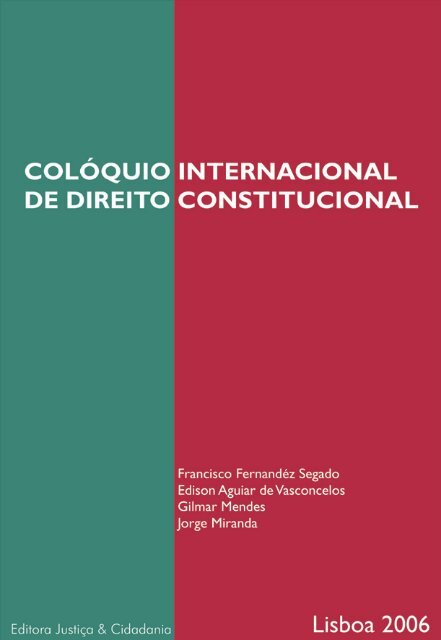 COLÓQUIO INTERNACIONAL
DE DIREITO CONSTITUCIONAL

Francisco Fernandéz Segado
Edison Aguiar de Vasconcelos
Gilmar Mendes
Jorge Miranda

Editora Justiça & Cidadania

Lisboa 2006